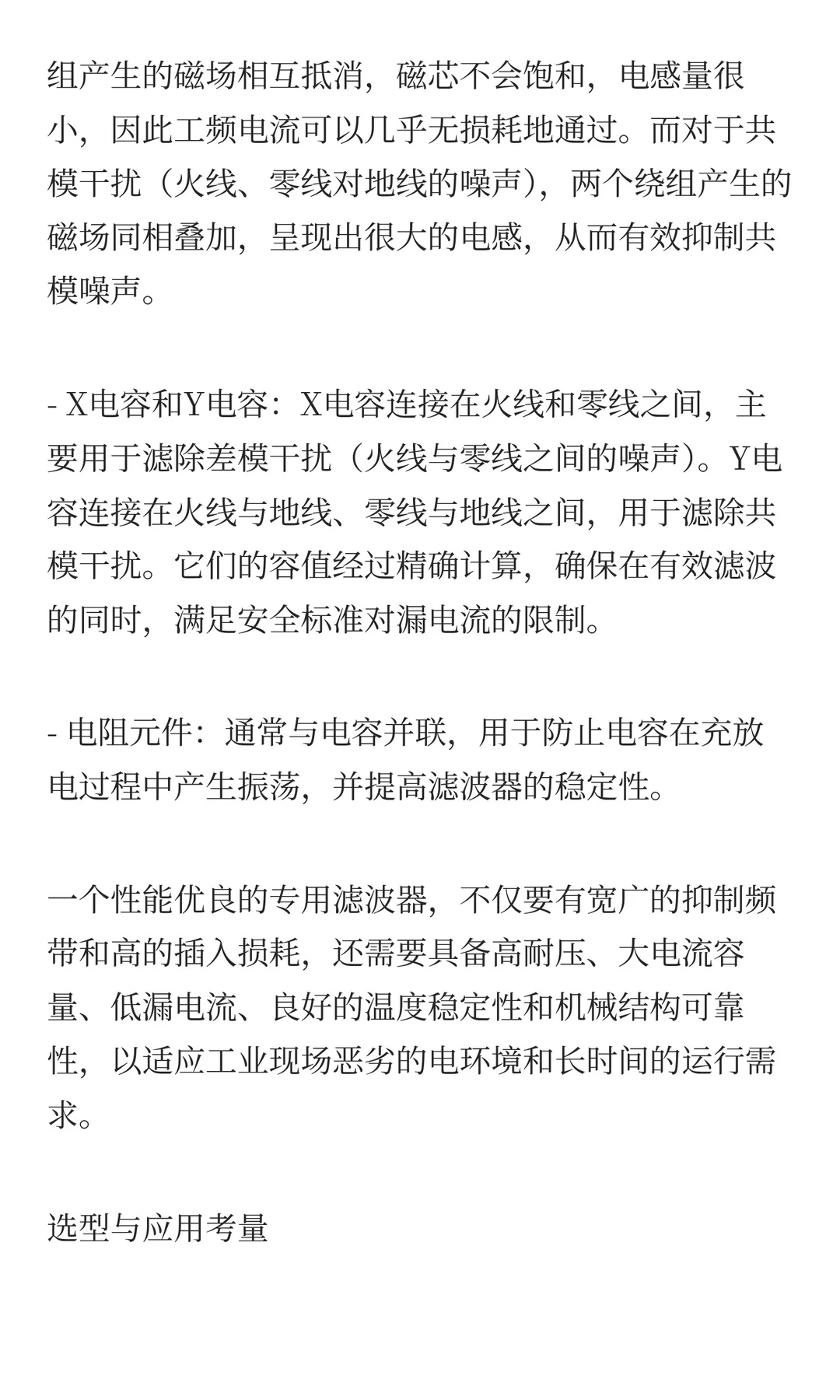 组产生的磁场相互抵消，磁芯不会饱和，电感量很小，因此工频电流可以几乎无损耗地通过。而对于共模干扰（火线、零线对地线的噪声），两个绕组产生的磁场同相叠加，呈现出很大的电感，从而有效抑制共模噪声。

- X电容和Y电容：X电容连接在火线和零线之间，主要用于滤除差模干扰（火线与零线之间的噪声）。Y电容连接在火线与地线、零线与地线之间，用于滤除共模干扰。它们的容值经过精确计算，确保在有效滤波的同时，满足安全标准对漏电流的限制。

- 电阻元件：通常与电容并联，用于防止电容在充放电过程中产生振荡，并提高滤波器的稳定性。

一个性能优良的专用滤波器，不仅要有宽广的抑制频带和高的插入损耗，还需要具备高耐压、大电流容量、低漏电流、良好的温度稳定性和机械结构可靠性，以适应工业现场恶劣的电环境和长时间的运行需求。

选型与应用考量